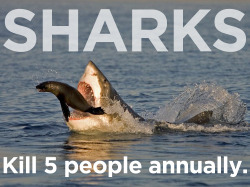 SHARKS

Kill 5 people annually.